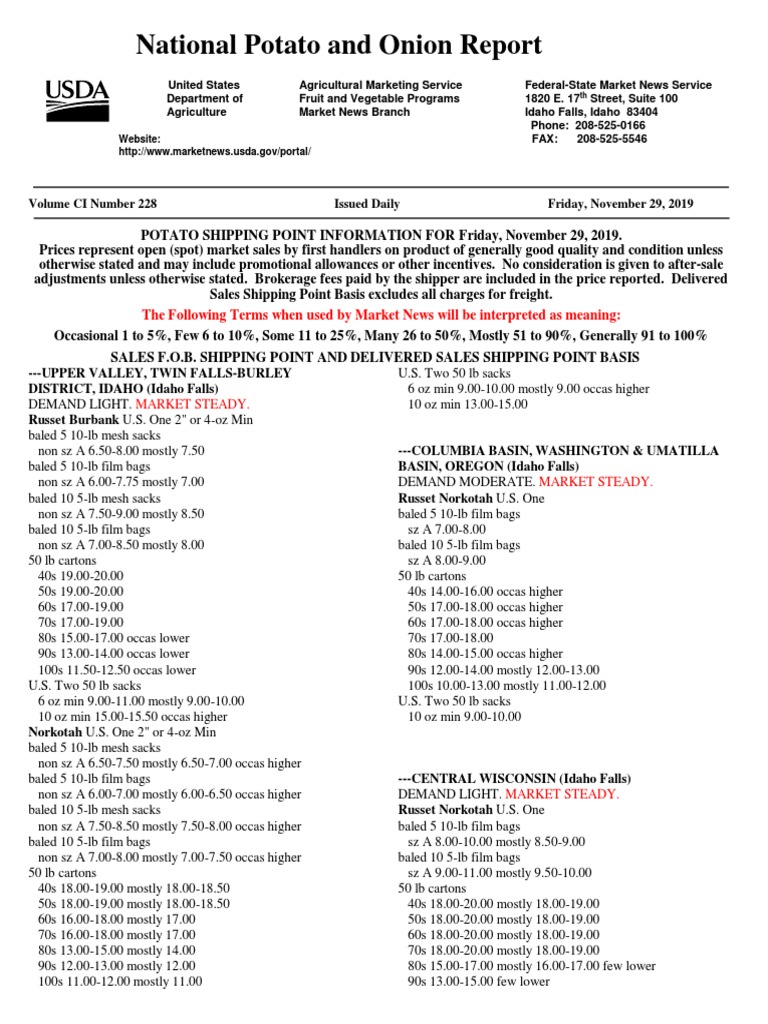 National Potato and Onion Report

USDA

United States Department of Agriculture

Agricultural Marketing Service
Fruit and Vegetable Programs
Market News Branch

Federal-State Market News Service
1820 E. 17$^{th}$ Street, Suite 100
Idaho Falls, Idaho 83404
Phone: 208-525-0166
FAX: 208-525-5546

Website:
http://www.marketnews.usda.gov/portal/

Volume CI Number 228

Issued Daily

Friday, November 29, 2019

POTATO SHIPPING POINT INFORMATION FOR Friday, November 29, 2019.
Prices represent open (spot) market sales by first handlers on product of generally good quality and condition unless otherwise stated and may include promotional allowances or other incentives. No consideration is given to after-sale adjustments unless otherwise stated. Brokerage fees paid by the shipper are included in the price reported. Delivered Sales Shipping Point Basis excludes all charges for freight.

The Following Terms when used by Market News will be interpreted as meaning:

Occasional 1 to 5%, Few 6 to 10%, Some 11 to 25%, Many 26 to 50%, Mostly 51 to 90%, Generally 91 to 100%

SALES F.O.B. SHIPPING POINT AND DELIVERED SALES SHIPPING POINT BASIS

---UPPER VALLEY, TWIN FALLS-BURLEY DISTRICT, IDAHO (Idaho Falls)
DEMAND LIGHT. MARKET STEADY.
Russet Burbank U.S. One 2" or 4-oz Min
baled 5 10-lb mesh sacks
non sz A 6.50-8.00 mostly 7.50
baled 5 10-lb film bags
non sz A 6.00-7.75 mostly 7.00
baled 10 5-lb mesh sacks
non sz A 7.50-9.00 mostly 8.50
baled 10 5-lb film bags
non sz A 7.00-8.50 mostly 8.00
50 lb cartons
40s 19.00-20.00
50s 19.00-20.00
60s 17.00-19.00
70s 17.00-19.00
80s 15.00-17.00 occas lower
90s 13.00-14.00 occas lower
100s 11.50-12.50 occas lower
U.S. Two 50 lb sacks
6 oz min 9.00-11.00 mostly 9.00-10.00
10 oz min 15.00-15.50 occas higher
Norkotah U.S. One 2" or 4-oz Min
baled 5 10-lb mesh sacks
non sz A 6.50-7.50 mostly 6.50-7.00 occas higher
baled 5 10-lb film bags
non sz A 6.00-7.00 mostly 6.00-6.50 occas higher
baled 10 5-lb mesh sacks
non sz A 7.50-8.50 mostly 7.50-8.00 occas higher
baled 10 5-lb film bags
non sz A 7.00-8.00 mostly 7.00-7.50 occas higher
50 lb cartons
40s 18.00-19.00 mostly 18.00-18.50
50s 18.00-19.00 mostly 18.00-18.50
60s 16.00-18.00 mostly 17.00
70s 16.00-18.00 mostly 17.00
80s 13.00-15.00 mostly 14.00
90s 12.00-13.00 mostly 12.00
100s 11.00-12.00 mostly 11.00
U.S. Two 50 lb sacks
6 oz min 9.00-10.00 mostly 9.00 occas higher
10 oz min 13.00-15.00

---COLUMBIA BASIN, WASHINGTON & UMATILLA BASIN, OREGON (Idaho Falls)
DEMAND MODERATE. MARKET STEADY.
Russet Norkotah U.S. One
baled 5 10-lb film bags
sz A 7.00-8.00
baled 10 5-lb film bags
sz A 8.00-9.00
50 lb cartons
40s 14.00-16.00 occas higher
50s 17.00-18.00 occas higher
60s 17.00-18.00 occas higher
70s 17.00-18.00
80s 14.00-15.00 occas higher
90s 12.00-14.00 mostly 12.00-13.00
100s 10.00-13.00 mostly 11.00-12.00
U.S. Two 50 lb sacks
10 oz min 9.00-10.00

---CENTRAL WISCONSIN (Idaho Falls)
DEMAND LIGHT. MARKET STEADY.
Russet Norkotah U.S. One
baled 5 10-lb film bags
sz A 8.00-10.00 mostly 8.50-9.00
baled 10 5-lb film bags
sz A 9.00-11.00 mostly 9.50-10.00
50 lb cartons
40s 18.00-20.00 mostly 18.00-19.00
50s 18.00-20.00 mostly 18.00-19.00
60s 18.00-20.00 mostly 18.00-19.00
70s 18.00-20.00 mostly 18.00-19.00
80s 15.00-17.00 mostly 16.00-17.00 few lower
90s 13.00-15.00 few lower